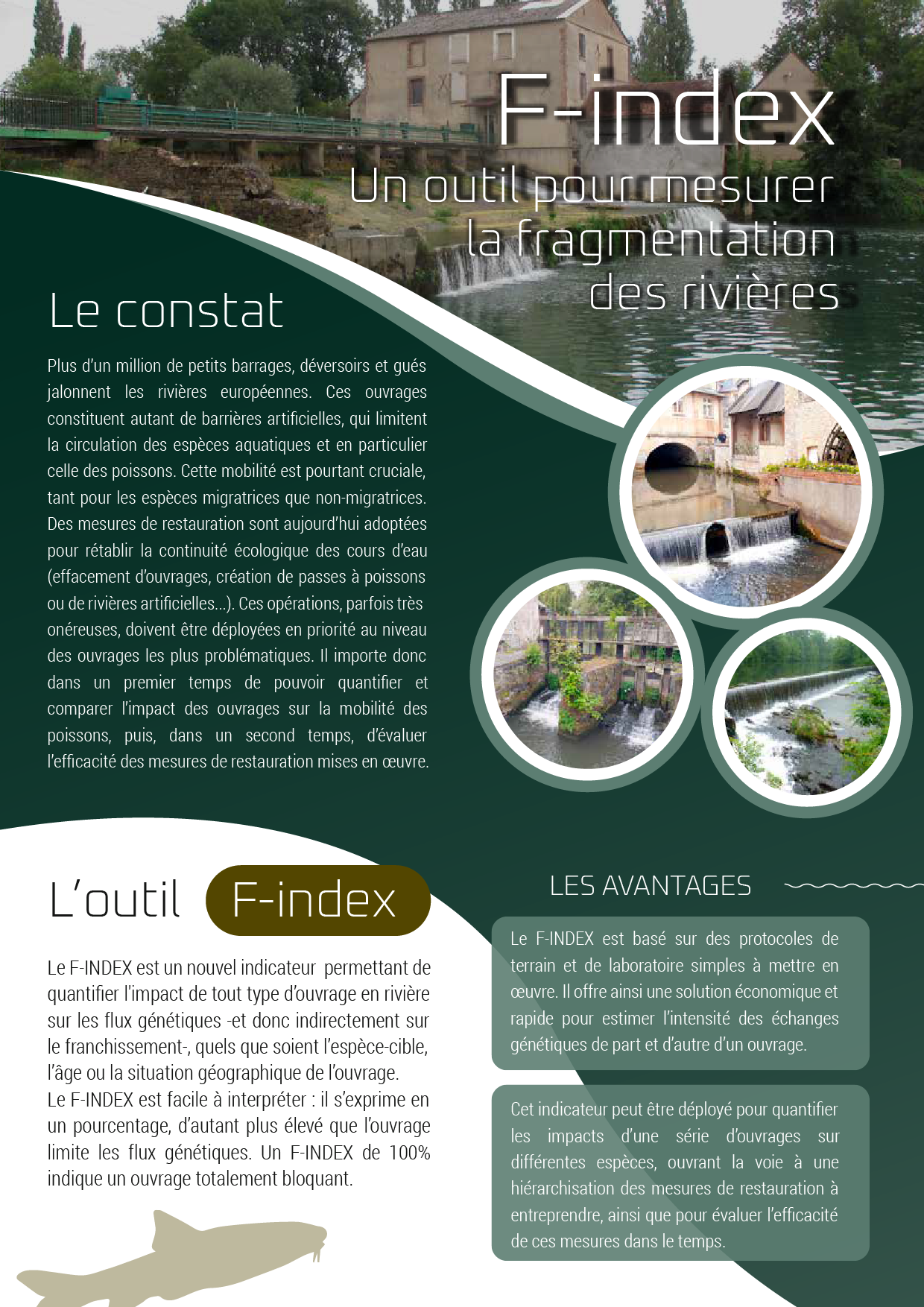 F-index

Un outil pour mesurer la fragmentation des rivières

Le constat

Plus d'un million de petits barrages, déversoirs et gués jalonnent les rivières européennes. Ces ouvrages constituent autant de barrières artificielles, qui limitent la circulation des espèces aquatiques et en particulier celle des poissons. Cette mobilité est pourtant cruciale, tant pour les espèces migratrices que non-migratrices. Des mesures de restauration sont aujourd'hui adoptées pour rétablir la continuité écologique des cours d'eau (effacement d'ouvrages, création de passes à poissons ou de rivières artificielles...). Ces opérations, parfois très onéreuses, doivent être déployées en priorité au niveau des ouvrages les plus problématiques. Il importe donc dans un premier temps de pouvoir quantifier et comparer l'impact des ouvrages sur la mobilité des poissons, puis, dans un second temps, d'évaluer l'efficacité des mesures de restauration mises en œuvre.

L'outil F-index

Le F-INDEX est un nouvel indicateur permettant de quantifier l'impact de tout type d'ouvrage en rivière sur les flux génétiques -et donc indirectement sur le franchissement-, quels que soient l'espèce-cible, l'âge ou la situation géographique de l'ouvrage.
Le F-INDEX est facile à interpréter : il s'exprime en un pourcentage, d'autant plus élevé que l'ouvrage limite les flux génétiques. Un F-INDEX de 100% indique un ouvrage totalement bloquant.

LES AVANTAGES

Le F-INDEX est basé sur des protocoles de terrain et de laboratoire simples à mettre en œuvre. Il offre ainsi une solution économique et rapide pour estimer l'intensité des échanges génétiques de part et d'autre d'un ouvrage.

Cet indicateur peut être déployé pour quantifier les impacts d'une série d'ouvrages sur différentes espèces, ouvrant la voie à une hiérarchisation des mesures de restauration à entreprendre, ainsi que pour évaluer l'efficacité de ces mesures dans le temps.